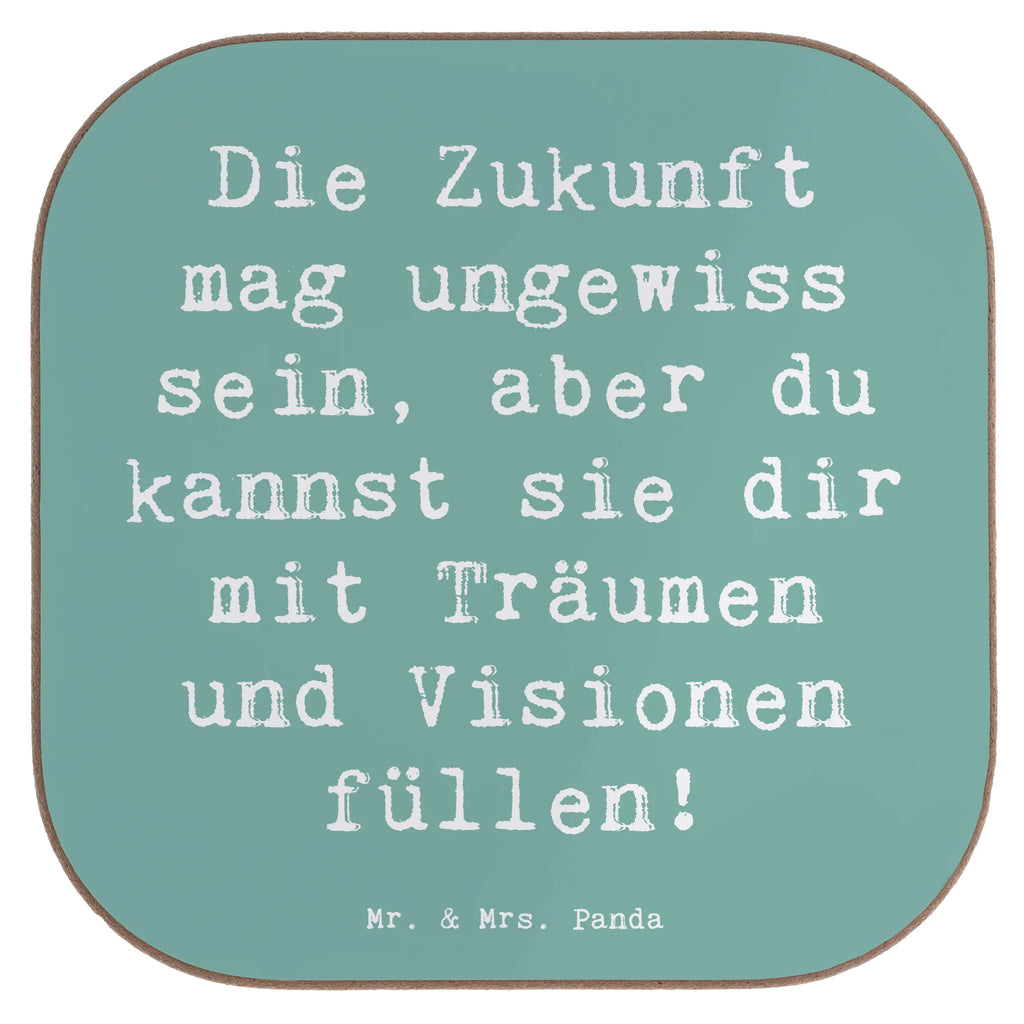 Die Zukunft mag ungewiss sein, aber du kannst sie dir mit Träumen und Visionen füllen!

Mr. & Mrs. Panda